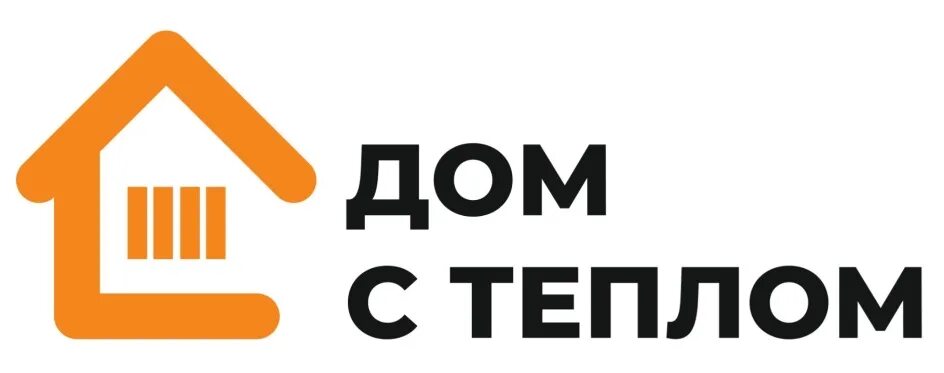 ДОМ
С ТЕПЛОМ